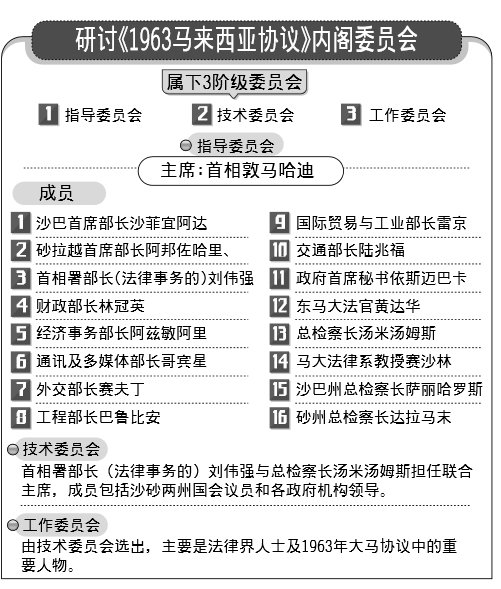 研讨《1963马来西亚协议》内阁委员会

属下3阶级委员会

1 指导委员会
2 技术委员会
3 工作委员会

指导委员会

主席：首相敦马哈迪

成员

1 沙巴首席部长沙菲宜阿达
2 砂拉越首席部长阿邦佐哈里、
3 首相署部长（法律事务的）刘伟强
4 财政部长林冠英
5 经济事务部长阿兹敏阿里
6 通讯及多媒体部长哥宾星
7 外交部长赛夫丁
8 工程部长巴鲁比安
9 国际贸易与工业部长雷京
10 交通部长陆兆福
11 政府首席秘书依斯迈巴卡
12 东马大法官黄达华
13 总检察长汤米汤姆斯
14 马大法律系教授赛沙林
15 沙巴州总检察长萨丽哈罗斯
16 砂州总检察长达拉马末

技术委员会

首相署部长（法律事务的）刘伟强与总检察长汤米汤姆斯担任联合主席，成员包括沙砂两州国会议员和各政府机构领导。

工作委员会

由技术委员会选出，主要是法律界人士及1963年大马协议中的重要人物。